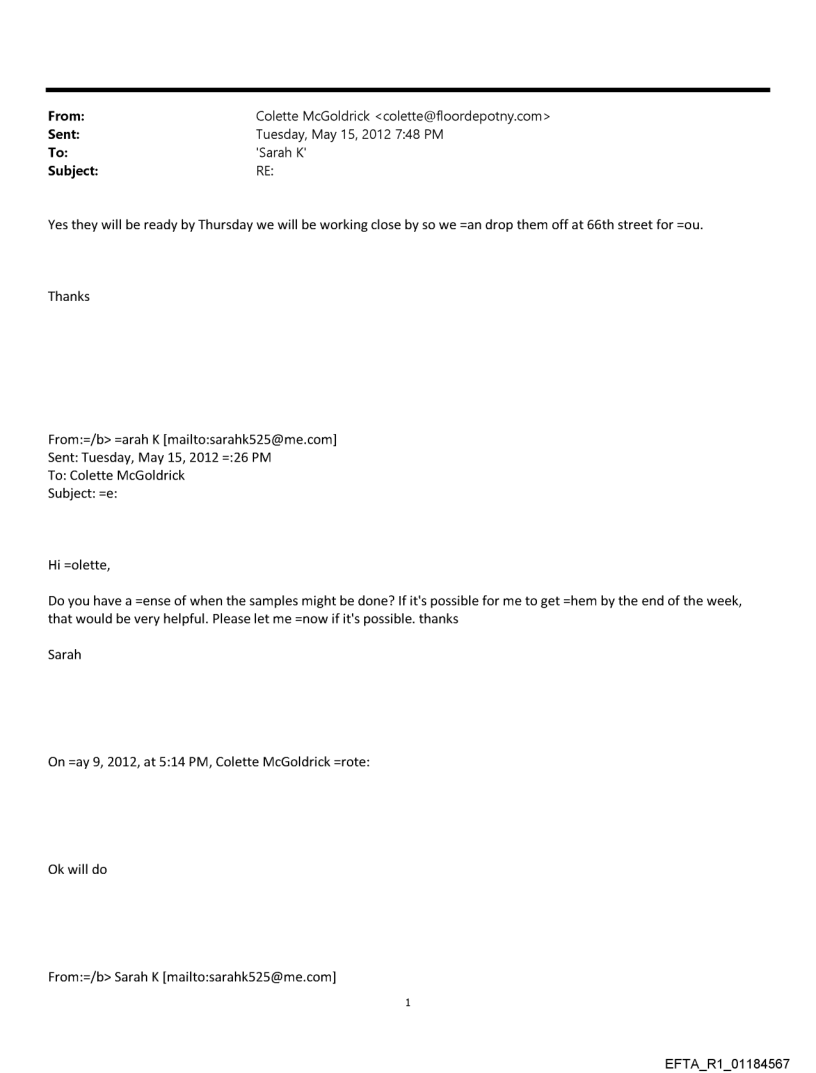 From: Colette McGoldrick <colette@floordepotny.com>
Sent: Tuesday, May 15, 2012 7:48 PM
To: 'Sarah K'
Subject: RE:

Yes they will be ready by Thursday we will be working close by so we =an drop them off at 66th street for =ou.

Thanks

From:=/b> =arah K [mailto:sarahk525@me.com]
Sent: Tuesday, May 15, 2012 =:26 PM
To: Colette McGoldrick
Subject: =e:

Hi =olette,

Do you have a =ense of when the samples might be done? If it's possible for me to get =hem by the end of the week, that would be very helpful. Please let me =now if it's possible. thanks

Sarah

On =ay 9, 2012, at 5:14 PM, Colette McGoldrick =rote:

Ok will do

From:=/b> Sarah K [mailto:sarahk525@me.com]

1

EFTA_R1_01184567